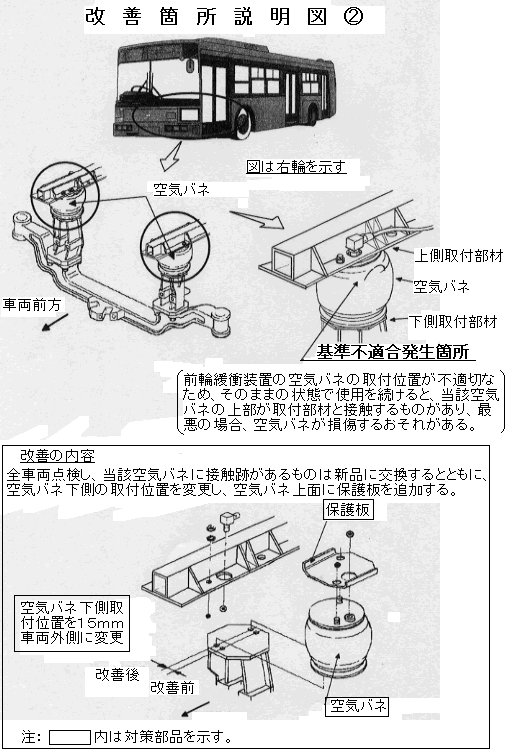 改善箇所説明図②

図は右輪を示す

空気バネ

上側取付部材

空気バネ

下側取付部材

車両前方

基準不適合発生箇所

前輪緩衝装置の空気バネの取付位置が不適切なため、そのままの状態で使用を続けると、当該空気バネの上部が取付部材と接触するものがあり、最悪の場合、空気バネが損傷するおそれがある。

改善の内容
全車両点検し、当該空気バネに接触跡があるものは新品に交換するとともに、空気バネ下側の取付位置を変更し、空気バネ上面に保護板を追加する。

保護板

空気バネ下側取付位置を15mm車両外側に変更

改善後

改善前

空気バネ

注: 内は対策部品を示す。